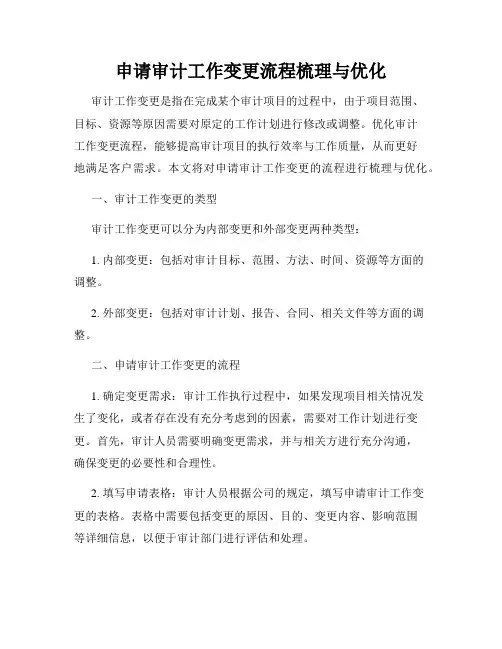 申请审计工作变更流程梳理与优化

审计工作变更是指在完成某个审计项目的过程中，由于项目范围、目标、资源等原因需要对原定的工作计划进行修改或调整。优化审计工作变更流程，能够提高审计项目的执行效率与工作质量，从而更好地满足客户需求。本文将对申请审计工作变更的流程进行梳理与优化。

一、审计工作变更的类型

审计工作变更可以分为内部变更和外部变更两种类型：

1. 内部变更：包括对审计目标、范围、方法、时间、资源等方面的调整。

2. 外部变更：包括对审计计划、报告、合同、相关文件等方面的调整。

二、申请审计工作变更的流程

1. 确定变更需求：审计工作执行过程中，如果发现项目相关情况发生了变化，或者存在没有充分考虑到的因素，需要对工作计划进行变更。首先，审计人员需要明确变更需求，并与相关方进行充分沟通，确保变更的必要性和合理性。

2. 填写申请表格：审计人员根据公司的规定，填写申请审计工作变更的表格。表格中需要包括变更的原因、目的、变更内容、影响范围等详细信息，以便于审计部门进行评估和处理。